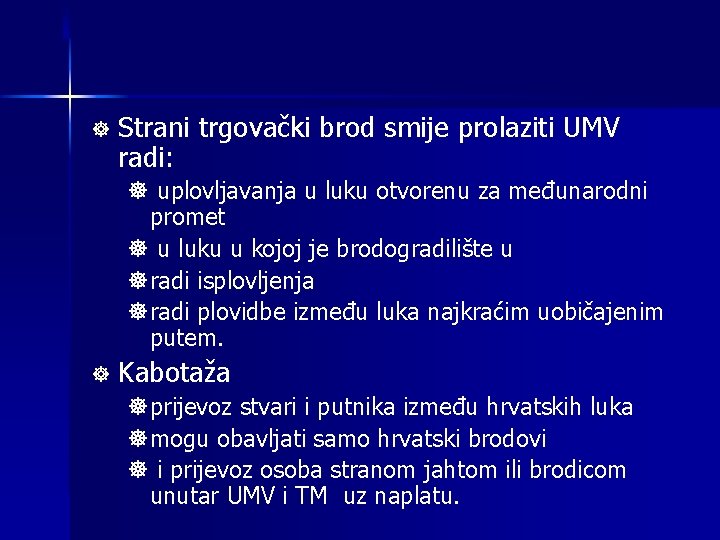 Strani trgovački brod smije prolaziti UMV radi:

uplovljavanja u luku otvorenu za međunarodni promet

u luku u kojoj je brodogradilište u

radi isplovljenja

radi plovidbe između luka najkraćim uobičajenim putem.

Kabotaža

prijevoz stvari i putnika između hrvatskih luka

mogu obavljati samo hrvatski brodovi

i prijevoz osoba stranom jahtom ili brodicom unutar UMV i TM uz naplatu.